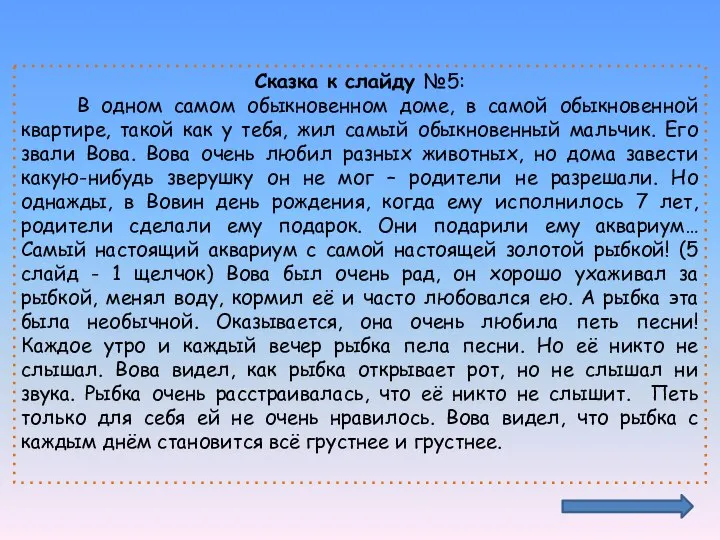 Сказка к слайду №5:

В одном самом обыкновенном доме, в самой обыкновенной квартире, такой как у тебя, жил самый обыкновенный мальчик. Его звали Вова. Вова очень любил разных животных, но дома завести какую-нибудь зверушку он не мог – родители не разрешали. Но однажды, в Вовин день рождения, когда ему исполнилось 7 лет, родители сделали ему подарок. Они подарили ему аквариум… Самый настоящий аквариум с самой настоящей золотой рыбкой! (5 слайд - 1 щелчок) Вова был очень рад, он хорошо ухаживал за рыбкой, менял воду, кормил её и часто любовался ею. А рыбка эта была необычной. Оказывается, она очень любила петь песни! Каждое утро и каждый вечер рыбка пела песни. Но её никто не слышал. Вова видел, как рыбка открывает рот, но не слышал ни звука. Рыбка очень расстраивалась, что её никто не слышит. Петь только для себя ей не очень нравилось. Вова видел, что рыбка с каждым днём становится всё грустнее и грустнее.